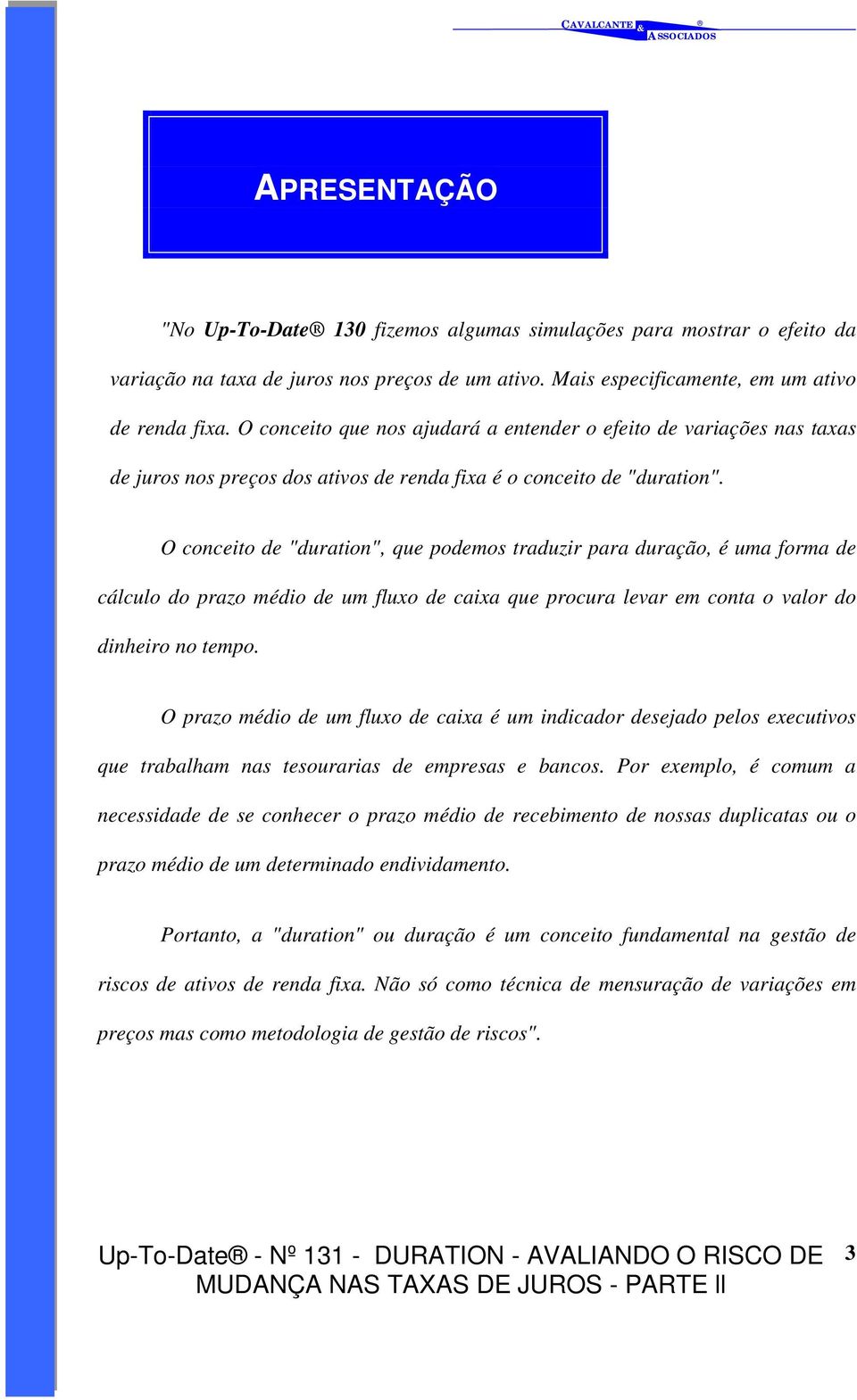 CAVALCANTE & ASSOCIADOS ®

APRESENTAÇÃO

"No Up-To-Date® 130 fizemos algumas simulações para mostrar o efeito da variação na taxa de juros nos preços de um ativo. Mais especificamente, em um ativo de renda fixa. O conceito que nos ajudará a entender o efeito de variações nas taxas de juros nos preços dos ativos de renda fixa é o conceito de "duration".

O conceito de "duration", que podemos traduzir para duração, é uma forma de cálculo do prazo médio de um fluxo de caixa que procura levar em conta o valor do dinheiro no tempo.

O prazo médio de um fluxo de caixa é um indicador desejado pelos executivos que trabalham nas tesourarias de empresas e bancos. Por exemplo, é comum a necessidade de se conhecer o prazo médio de recebimento de nossas duplicatas ou o prazo médio de um determinado endividamento.

Portanto, a "duration" ou duração é um conceito fundamental na gestão de riscos de ativos de renda fixa. Não só como técnica de mensuração de variações em preços mas como metodologia de gestão de riscos".

Up-To-Date® - Nº 131 - DURATION - AVALIANDO O RISCO DE MUDANÇA NAS TAXAS DE JUROS - PARTE II 3